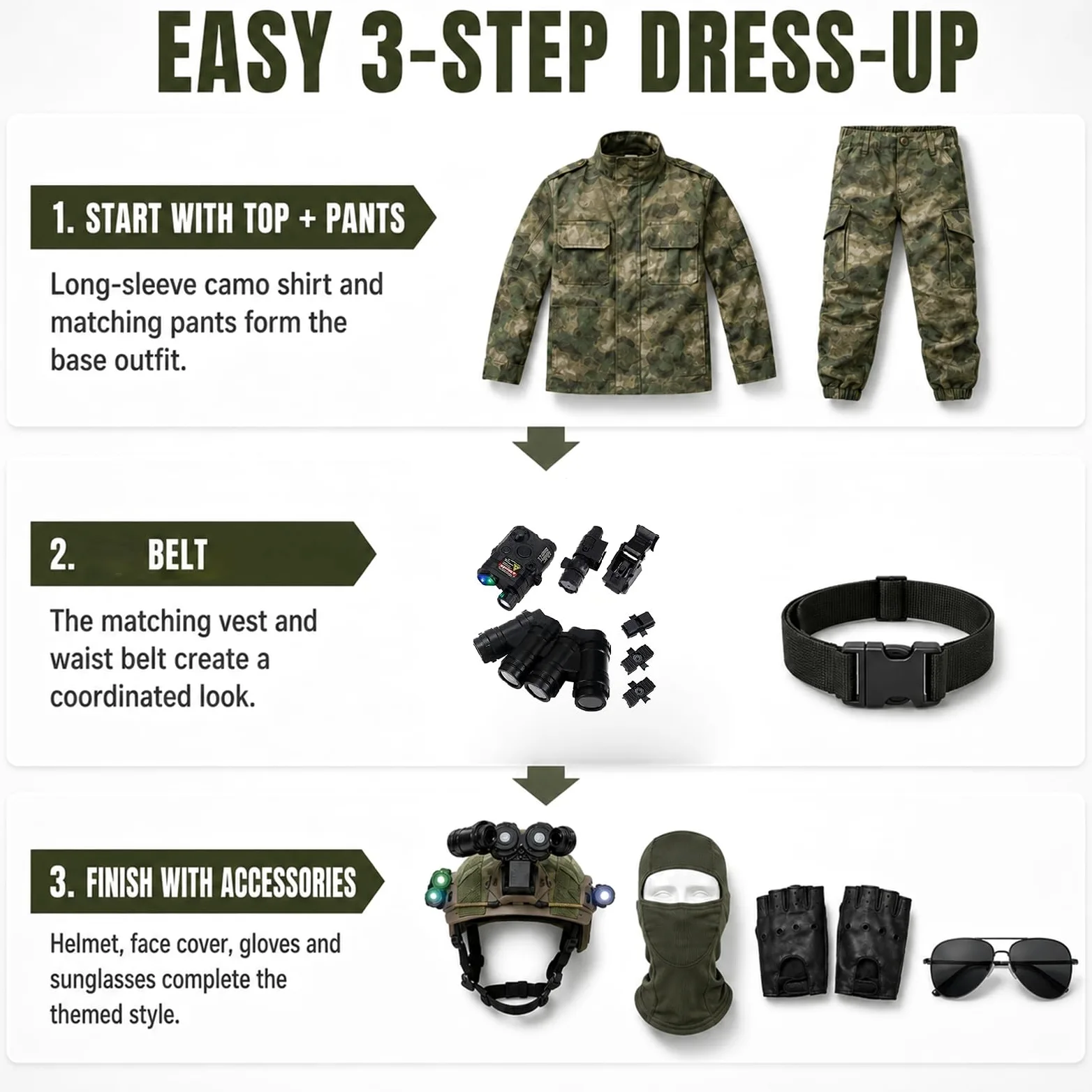 EASY 3-STEP DRESS-UP

1. START WITH TOP + PANTS

Long-sleeve camo shirt and matching pants form the base outfit.

2. BELT

The matching vest and waist belt create a coordinated look.

3. FINISH WITH ACCESSORIES

Helmet, face cover, gloves and sunglasses complete the themed style.